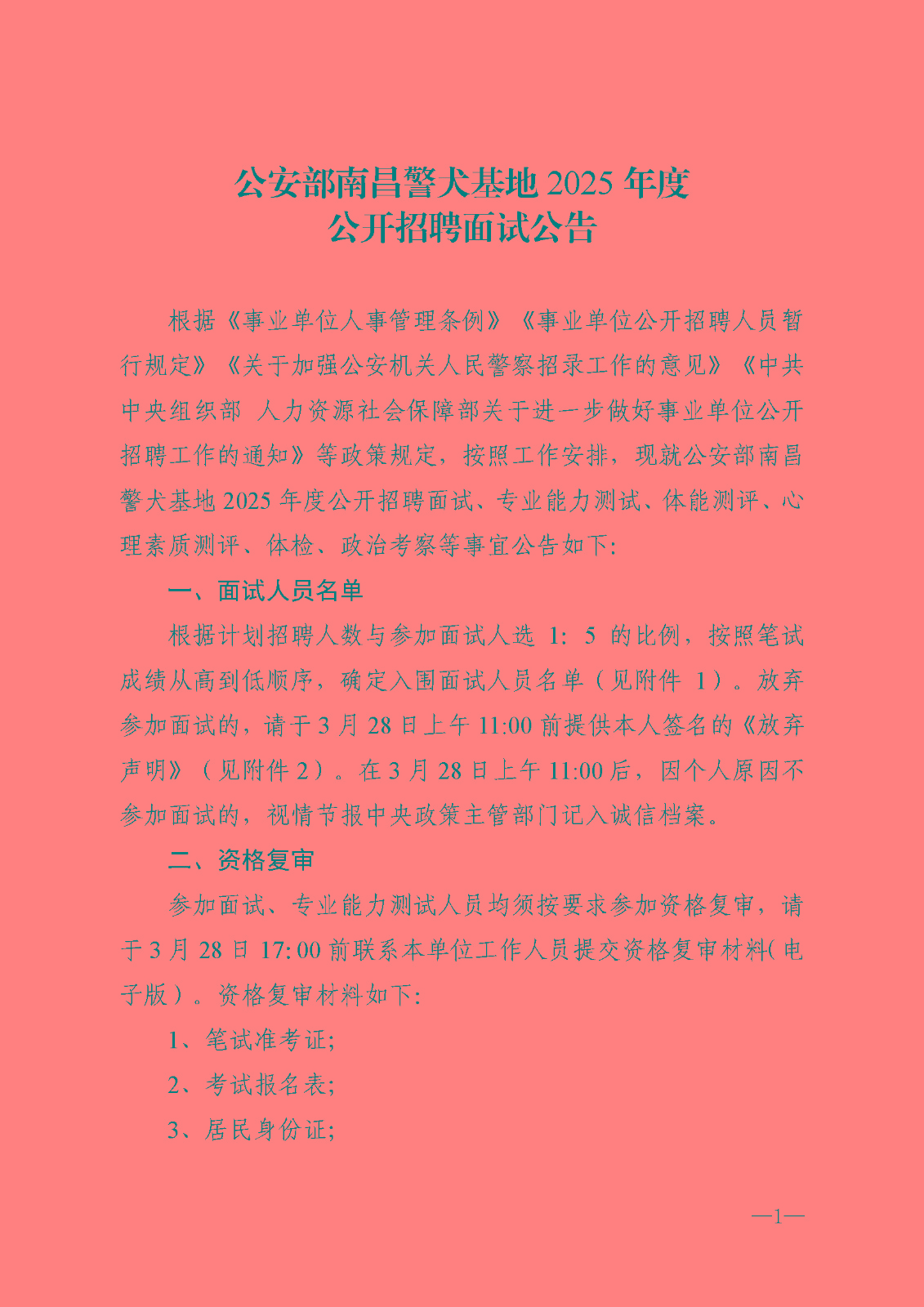 公安部南昌警犬基地 2025 年度
公开招聘面试公告

根据《事业单位人事管理条例》《事业单位公开招聘人员暂行规定》《关于加强公安机关人民警察招录工作的意见》《中共中央组织部 人力资源社会保障部关于进一步做好事业单位公开招聘工作的通知》等政策规定，按照工作安排，现就公安部南昌警犬基地 2025 年度公开招聘面试、专业能力测试、体能测评、心理素质测评、体检、政治考察等事宜公告如下：

一、面试人员名单

根据计划招聘人数与参加面试人选 1：5 的比例，按照笔试成绩从高到低顺序，确定入围面试人员名单（见附件 1）。放弃参加面试的，请于 3 月 28 日上午 11:00 前提供本人签名的《放弃声明》（见附件 2）。在 3 月 28 日上午 11:00 后，因个人原因不参加面试的，视情节报中央政策主管部门记入诚信档案。

二、资格复审

参加面试、专业能力测试人员均须按要求参加资格复审，请于 3 月 28 日 17:00 前联系本单位工作人员提交资格复审材料（电子版）。资格复审材料如下：

1、笔试准考证；

2、考试报名表；

3、居民身份证；

—1—